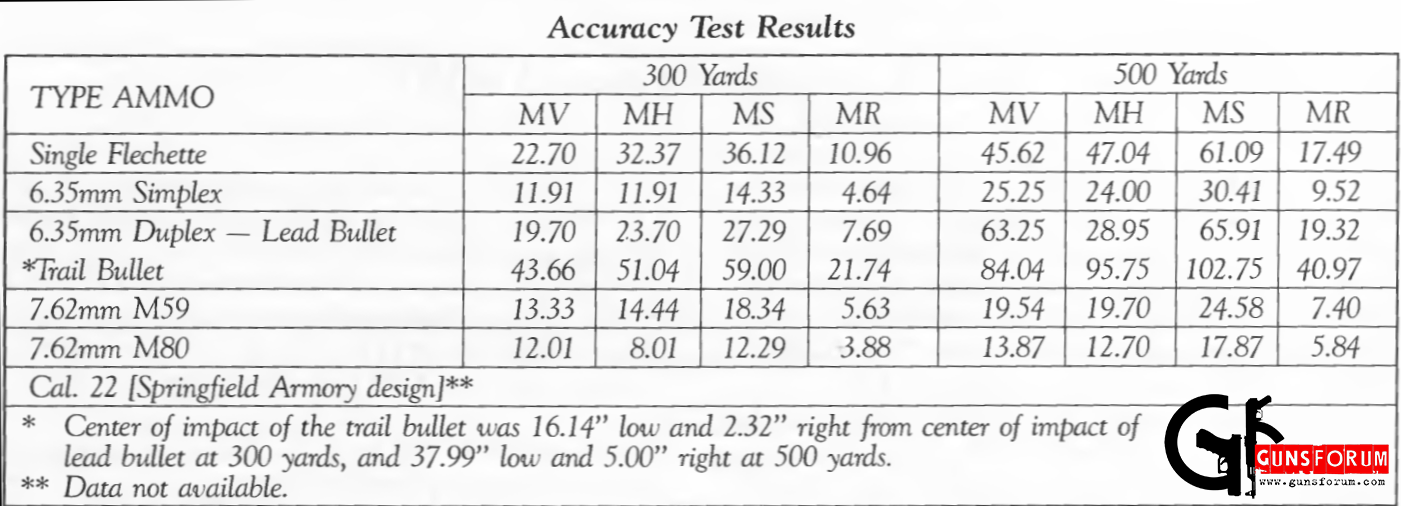 Accuracy Test Results

| TYPE AMMO | 300 Yards | | | | 500 Yards | | | |
|---|---|---|---|---|---|---|---|---|
| | MV | MH | MS | MR | MV | MH | MS | MR |
| Single Flechette | 22.70 | 32.37 | 36.12 | 10.96 | 45.62 | 47.04 | 61.09 | 17.49 |
| 6.35mm Simplex | 11.91 | 11.91 | 14.33 | 4.64 | 25.25 | 24.00 | 30.41 | 9.52 |
| 6.35mm Duplex — Lead Bullet | 19.70 | 23.70 | 27.29 | 7.69 | 63.25 | 28.95 | 65.91 | 19.32 |
| *Trail Bullet | 43.66 | 51.04 | 59.00 | 21.74 | 84.04 | 95.75 | 102.75 | 40.97 |
| 7.62mm M59 | 13.33 | 14.44 | 18.34 | 5.63 | 19.54 | 19.70 | 24.58 | 7.40 |
| 7.62mm M80 | 12.01 | 8.01 | 12.29 | 3.88 | 13.87 | 12.70 | 17.87 | 5.84 |
| Cal. 22 [Springfield Armory design]** | | | | | | | | |

* Center of impact of the trail bullet was 16.14" low and 2.32" right from center of impact of lead bullet at 300 yards, and 37.99" low and 5.00" right at 500 yards.

** Data not available.

GUNSFORUM
www.gunsforum.com